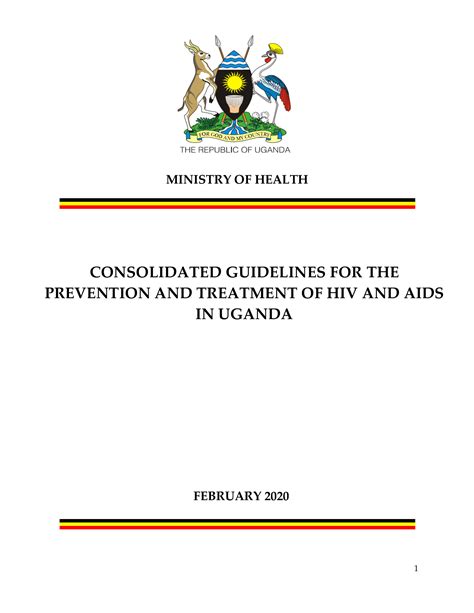 FOR GOD AND MY COUNTRY

THE REPUBLIC OF UGANDA

MINISTRY OF HEALTH

CONSOLIDATED GUIDELINES FOR THE PREVENTION AND TREATMENT OF HIV AND AIDS IN UGANDA

FEBRUARY 2020

1